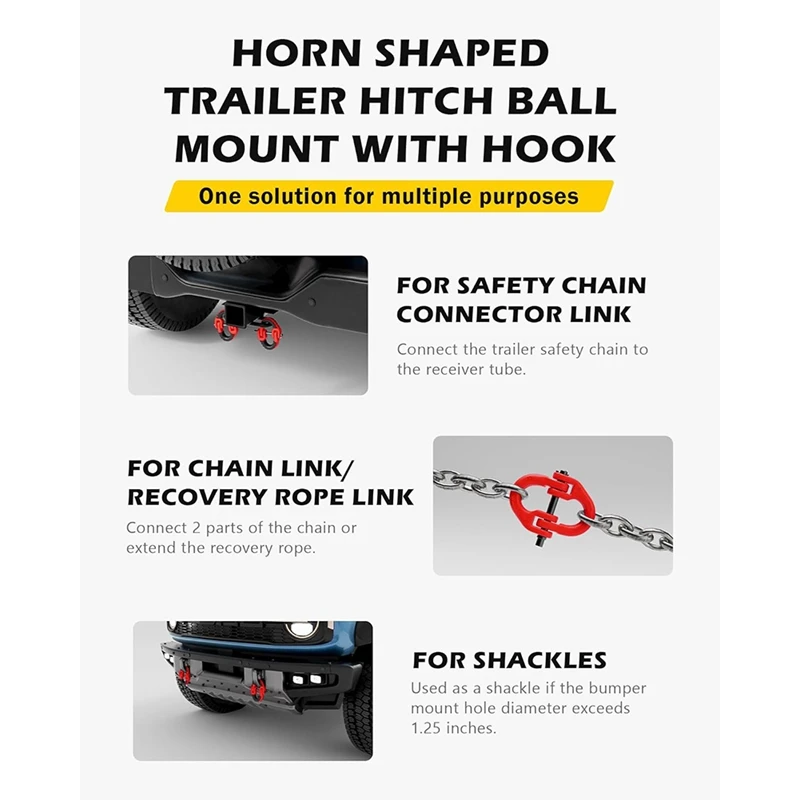 HORN SHAPED TRAILER HITCH BALL MOUNT WITH HOOK

One solution for multiple purposes

FOR SAFETY CHAIN CONNECTOR LINK

Connect the trailer safety chain to the receiver tube.

FOR CHAIN LINK/ RECOVERY ROPE LINK

Connect 2 parts of the chain or extend the recovery rope.

FOR SHACKLES

Used as a shackle if the bumper mount hole diameter exceeds 1.25 inches.